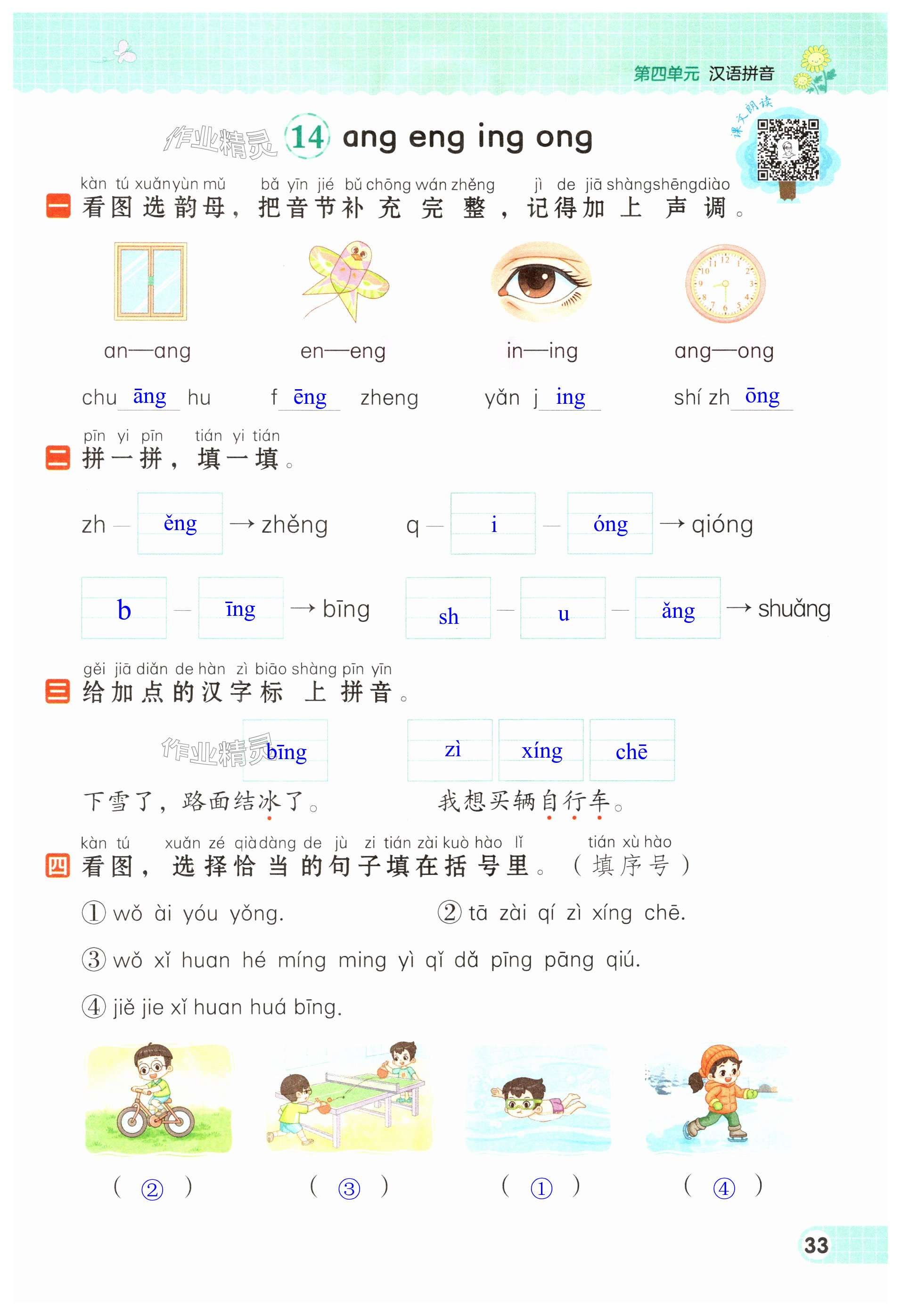 第四单元 汉语拼音

课文朗读

作业精灵 14 ang eng ing ong

kàn tú xuǎn yùn mǔ bǎ yīn jié bǔ chōng wán zhěng jì de jiā shàng shēng diào
一 看图选韵母，把音节补充完整，记得加上声调。

an—ang en—eng in—ing ang—ong

chu āng hu f ēng zheng yǎn j ing shí zh ōng

pīn yi pīn tián yi tián
二 拼一拼，填一填。

zh — ěng → zhěng q — i — óng → qióng

b — īng → bīng sh — u — ǎng → shuǎng

gěi jiā diǎn de hàn zì biāo shàng pīn yīn
三 给加点的汉字标上拼音。

作业精灵 bīng zì xíng chē

下雪了，路面结冰了。 我想买辆自行车。

kàn tú xuǎn zé qià dàng de jù zi tián zài kuò hào lǐ tián xù hào
四 看图，选择恰当的句子填在括号里。（填序号）

① wǒ ài yóu yǒng. ② tā zài qí zì xíng chē.

③ wǒ xǐ huan hé míng ming yì qǐ dǎ pīng pāng qiú.

④ jiě jie xǐ huan huá bīng.

( ② ) ( ③ ) ( ① ) ( ④ )

33